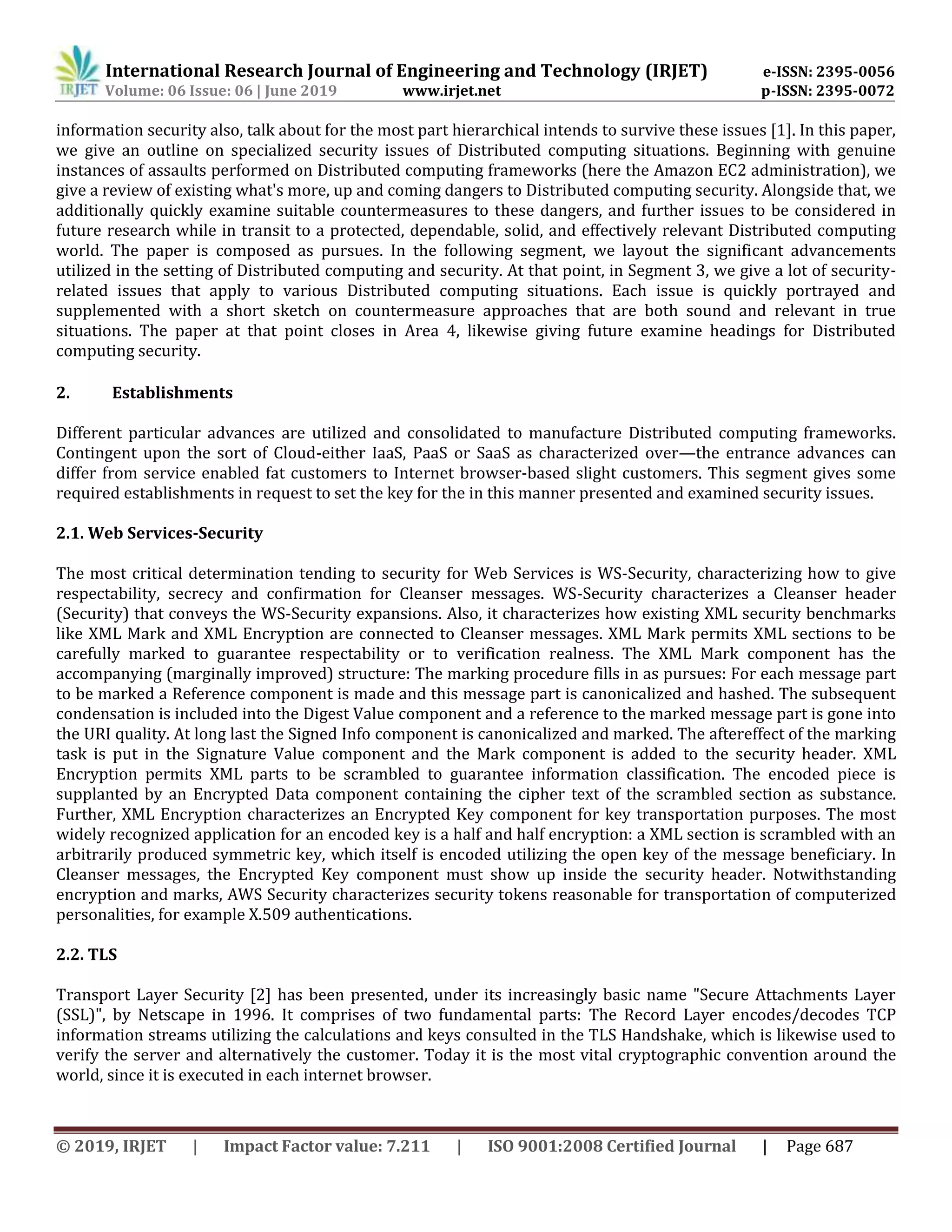 IRJET International Research Journal of Engineering and Technology (IRJET) e-ISSN: 2395-0056
Volume: 06 Issue: 06 | June 2019 www.irjet.net p-ISSN: 2395-0072

information security also, talk about for the most part hierarchical intends to survive these issues [1]. In this paper, we give an outline on specialized security issues of Distributed computing situations. Beginning with genuine instances of assaults performed on Distributed computing frameworks (here the Amazon EC2 administration), we give a review of existing what's more, up and coming dangers to Distributed computing security. Alongside that, we additionally quickly examine suitable countermeasures to these dangers, and further issues to be considered in future research while in transit to a protected, dependable, solid, and effectively relevant Distributed computing world. The paper is composed as pursues. In the following segment, we layout the significant advancements utilized in the setting of Distributed computing and security. At that point, in Segment 3, we give a lot of security-related issues that apply to various Distributed computing situations. Each issue is quickly portrayed and supplemented with a short sketch on countermeasure approaches that are both sound and relevant in true situations. The paper at that point closes in Area 4, likewise giving future examine headings for Distributed computing security.

2. Establishments

Different particular advances are utilized and consolidated to manufacture Distributed computing frameworks. Contingent upon the sort of Cloud-either IaaS, PaaS or SaaS as characterized over—the entrance advances can differ from service enabled fat customers to Internet browser-based slight customers. This segment gives some required establishments in request to set the key for the in this manner presented and examined security issues.

2.1. Web Services-Security

The most critical determination tending to security for Web Services is WS-Security, characterizing how to give respectability, secrecy and confirmation for Cleanser messages. WS-Security characterizes a Cleanser header (Security) that conveys the WS-Security expansions. Also, it characterizes how existing XML security benchmarks like XML Mark and XML Encryption are connected to Cleanser messages. XML Mark permits XML sections to be carefully marked to guarantee respectability or to verification realness. The XML Mark component has the accompanying (marginally improved) structure: The marking procedure fills in as pursues: For each message part to be marked a Reference component is made and this message part is canonicalized and hashed. The subsequent condensation is included into the Digest Value component and a reference to the marked message part is gone into the URI quality. At long last the Signed Info component is canonicalized and marked. The aftereffect of the marking task is put in the Signature Value component and the Mark component is added to the security header. XML Encryption permits XML parts to be scrambled to guarantee information classification. The encoded piece is supplanted by an Encrypted Data component containing the cipher text of the scrambled section as substance. Further, XML Encryption characterizes an Encrypted Key component for key transportation purposes. The most widely recognized application for an encoded key is a half and half encryption: a XML section is scrambled with an arbitrarily produced symmetric key, which itself is encoded utilizing the open key of the message beneficiary. In Cleanser messages, the Encrypted Key component must show up inside the security header. Notwithstanding encryption and marks, AWS Security characterizes security tokens reasonable for transportation of computerized personalities, for example X.509 authentications.

2.2. TLS

Transport Layer Security [2] has been presented, under its increasingly basic name "Secure Attachments Layer (SSL)", by Netscape in 1996. It comprises of two fundamental parts: The Record Layer encodes/decodes TCP information streams utilizing the calculations and keys consulted in the TLS Handshake, which is likewise used to verify the server and alternatively the customer. Today it is the most vital cryptographic convention around the world, since it is executed in each internet browser.

© 2019, IRJET | Impact Factor value: 7.211 | ISO 9001:2008 Certified Journal | Page 687